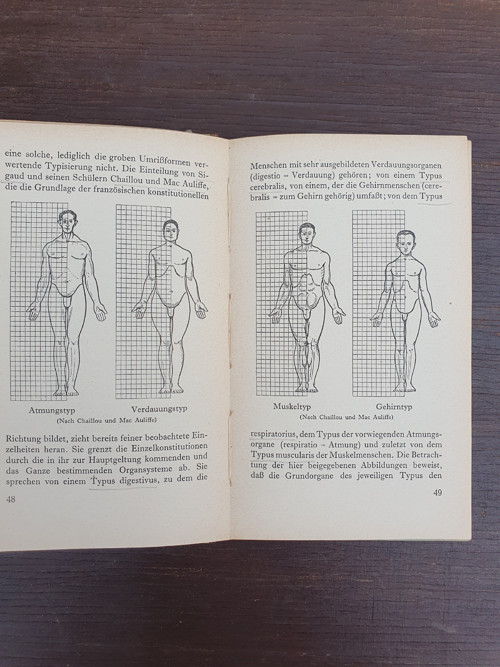 eine solche, lediglich die groben Umrißformen verwertende Typisierung nicht. Die Einteilung von Sigaud und seinen Schülern Chaillou und Mac Auliffe, die die Grundlage der französischen konstitutionellen

Atmungstyp

Verdauungstyp

(Nach Chaillou und Mac Auliffe)

Richtung bildet, zieht bereits feiner beobachtete Einzelheiten heran. Sie grenzt die Einzelkonstitutionen durch die in ihr zur Hauptgeltung kommenden und das Ganze bestimmenden Organsysteme ab. Sie sprechen von einem Typus digestivus, zu dem die

48

Menschen mit sehr ausgebildeten Verdauungsorganen (digestio = Verdauung) gehören; von einem Typus cerebralis, von einem, der die Gehirnmenschen (cerebralis = zum Gehirn gehörig) umfaßt; von dem Typus

Muskeltyp

Gehirntyp

(Nach Chaillou und Mac Auliffe)

respiratorius, dem Typus der vorwiegenden Atmungsorgane (respiratio = Atmung) und zuletzt von dem Typus muscularis der Muskelmenschen. Die Betrachtung der hier beigegebenen Abbildungen beweist, daß die Grundorgane des jeweiligen Typus den

49